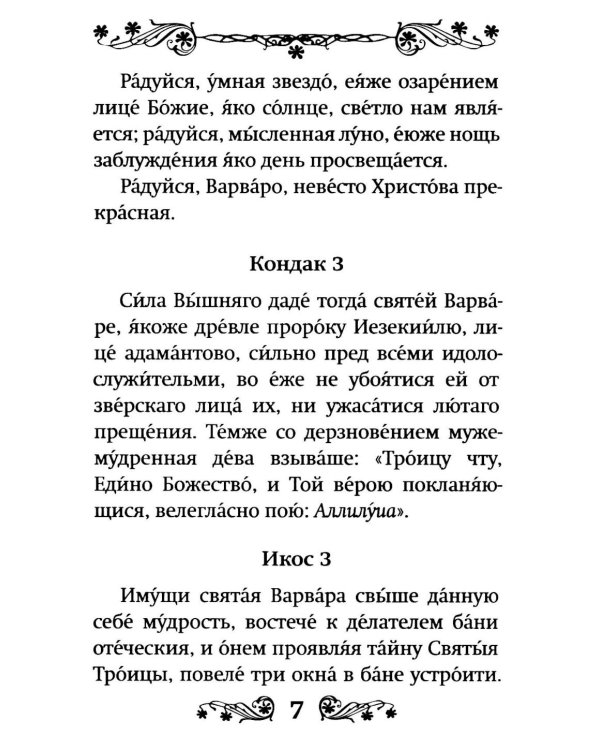 Ра́дуйся, у́мная звездо́, ея́же озаре́нием лице́ Бо́жие, я́ко со́лнце, све́тло нам явля́ется; ра́дуйся, мы́сленная лу́но, е́юже нощь заблужде́ния я́ко день просвеща́ется.

Ра́дуйся, Варва́ро, неве́сто Христо́ва прекра́сная.

Кондак 3

Си́ла Вы́шняго даде́ тогда́ святе́й Варва́ре, я́коже дре́вле проро́ку Иезеки́илю, лице́ адама́нтово, си́льно пред все́ми идолослужи́тельми, во е́же не убоя́тися ей от зве́рскаго лица́ их, ни ужаса́тися лю́таго преще́ния. Те́мже со дерзнове́нием мужему́дренная де́ва взыва́ше: «Тро́ицу чту, Еди́но Божество́, и Той ве́рою покланя́ющися, велегла́сно пою́: Аллилу́иа».

Икос 3

Иму́щи свята́я Варва́ра свы́ше да́нную себе́ му́дрость, востече́ к де́лателем ба́ни оте́ческия, и о́нем проявля́я та́йну Святы́я Тро́ицы, повеле́ три окна́ в ба́не устро́ити.

7